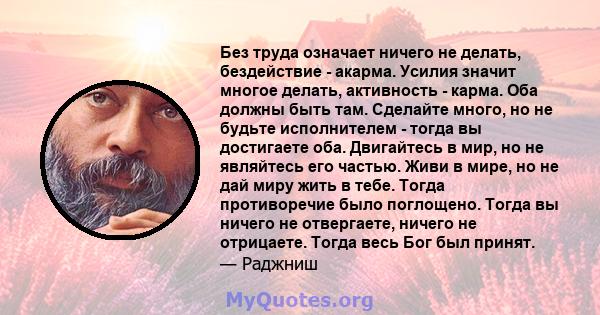 Без труда означает ничего не делать, бездействие - акарма. Усилия значит многое делать, активность - карма. Оба должны быть там. Сделайте много, но не будьте исполнителем - тогда вы достигаете оба. Двигайтесь в мир, но не являйтесь его частью. Живи в мире, но не дай миру жить в тебе. Тогда противоречие было поглощено. Тогда вы ничего не отвергаете, ничего не отрицаете. Тогда весь Бог был принят.
— Раджниш

MyQuotes.org